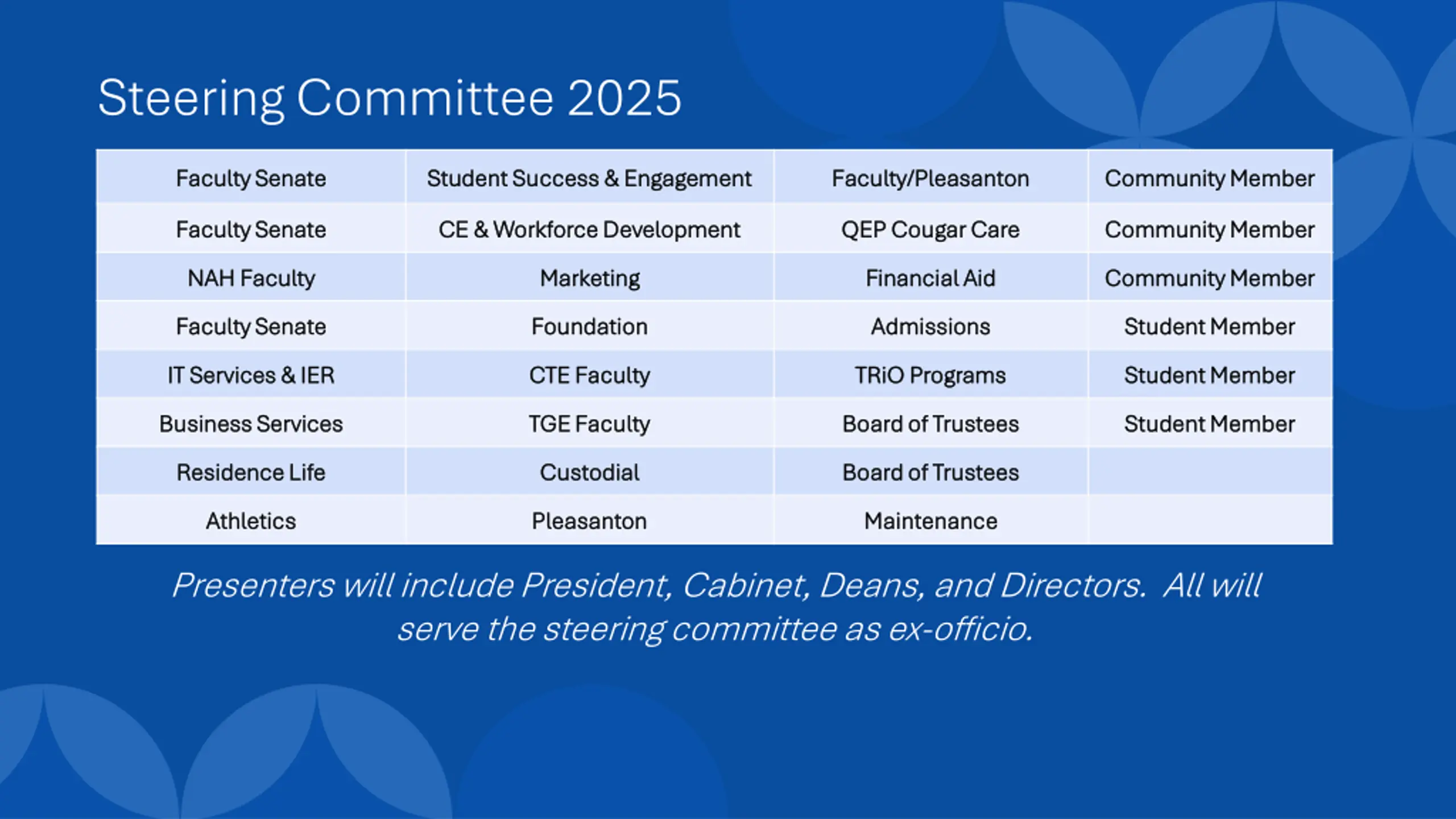 Steering Committee 2025

| Faculty Senate | Student Success & Engagement | Faculty/Pleasanton | Community Member |
|---|---|---|---|
| Faculty Senate | CE & Workforce Development | QEP Cougar Care | Community Member |
| NAH Faculty | Marketing | Financial Aid | Community Member |
| Faculty Senate | Foundation | Admissions | Student Member |
| IT Services & IER | CTE Faculty | TRiO Programs | Student Member |
| Business Services | TGE Faculty | Board of Trustees | Student Member |
| Residence Life | Custodial | Board of Trustees | |
| Athletics | Pleasanton | Maintenance | |

Presenters will include President, Cabinet, Deans, and Directors. All will serve the steering committee as ex-officio.